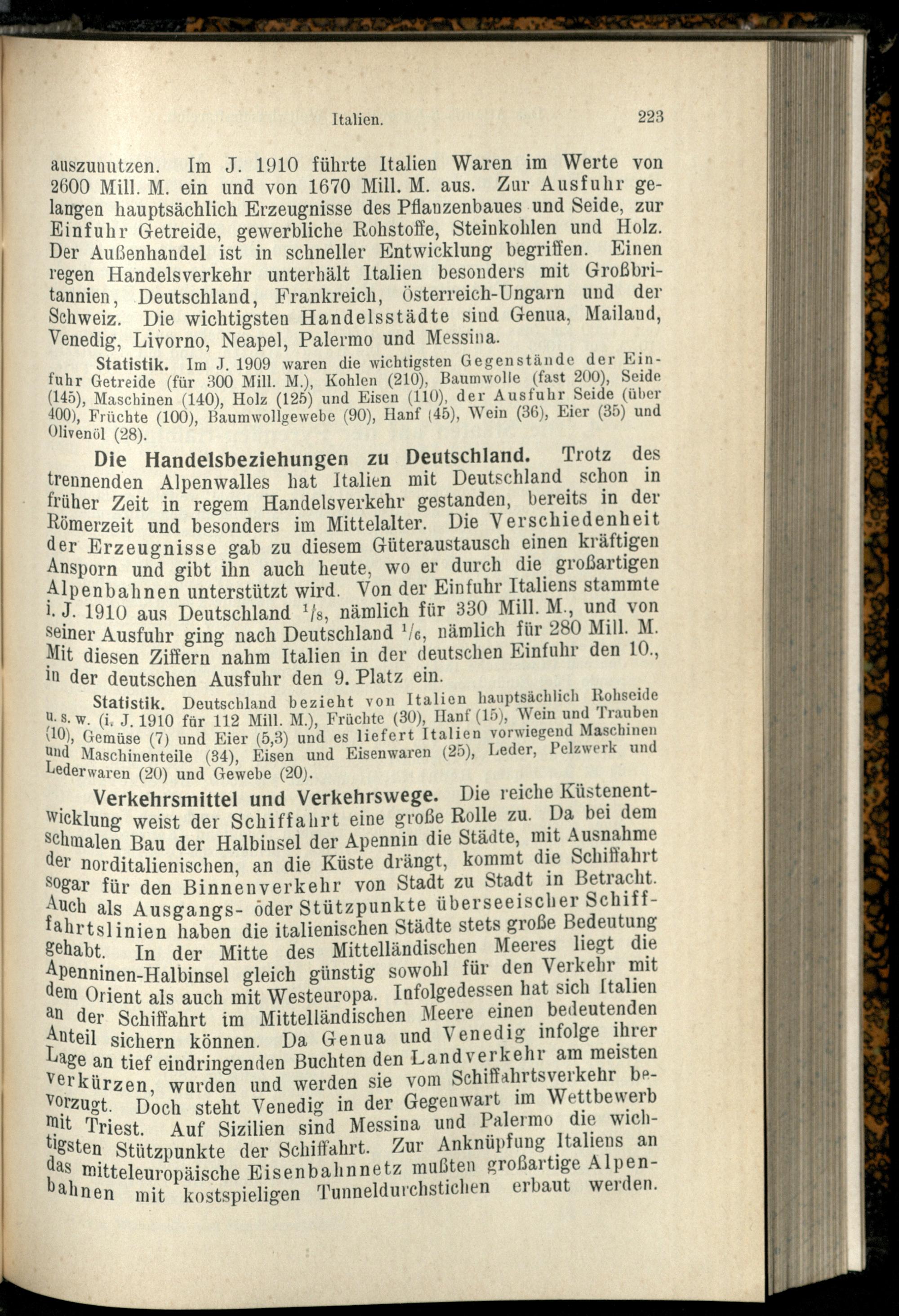 Italien. 223

auszunutzen. Im J. 1910 führte Italien Waren im Werte von 2600 Mill. M. ein und von 1670 Mill. M. aus. Zur Ausfuhr gelangen hauptsächlich Erzeugnisse des Pflanzenbaues und Seide, zur Einfuhr Getreide, gewerbliche Rohstoffe, Steinkohlen und Holz. Der Außenhandel ist in schneller Entwicklung begriffen. Einen regen Handelsverkehr unterhält Italien besonders mit Großbritannien, Deutschland, Frankreich, Österreich-Ungarn und der Schweiz. Die wichtigsten Handelsstädte sind Genua, Mailand, Venedig, Livorno, Neapel, Palermo und Messina.

Statistik. Im J. 1909 waren die wichtigsten Gegenstände der Einfuhr Getreide (für 300 Mill. M.), Kohlen (210), Baumwolle (fast 200), Seide (145), Maschinen (140), Holz (125) und Eisen (110), der Ausfuhr Seide (über 400), Früchte (100), Baumwollgewebe (90), Hanf (45), Wein (36), Eier (35) und Olivenöl (28).

Die Handelsbeziehungen zu Deutschland. Trotz des trennenden Alpenwalles hat Italien mit Deutschland schon in früher Zeit in regem Handelsverkehr gestanden, bereits in der Römerzeit und besonders im Mittelalter. Die Verschiedenheit der Erzeugnisse gab zu diesem Güteraustausch einen kräftigen Ansporn und gibt ihn auch heute, wo er durch die großartigen Alpenbahnen unterstützt wird. Von der Einfuhr Italiens stammte i. J. 1910 aus Deutschland $^1/_8$, nämlich für 330 Mill. M., und von seiner Ausfuhr ging nach Deutschland $^1/_6$, nämlich für 280 Mill. M. Mit diesen Ziffern nahm Italien in der deutschen Einfuhr den 10., in der deutschen Ausfuhr den 9. Platz ein.

Statistik. Deutschland bezieht von Italien hauptsächlich Rohseide u. s. w. (i. J. 1910 für 112 Mill. M.), Früchte (30), Hanf (15), Wein und Trauben (10), Gemüse (7) und Eier (5,3) und es liefert Italien vorwiegend Maschinen und Maschinenteile (34), Eisen und Eisenwaren (25), Leder, Pelzwerk und Lederwaren (20) und Gewebe (20).

Verkehrsmittel und Verkehrswege. Die reiche Küstenentwicklung weist der Schiffahrt eine große Rolle zu. Da bei dem schmalen Bau der Halbinsel der Apennin die Städte, mit Ausnahme der norditalienischen, an die Küste drängt, kommt die Schiffahrt sogar für den Binnenverkehr von Stadt zu Stadt in Betracht. Auch als Ausgangs- oder Stützpunkte überseeischer Schiffahrtslinien haben die italienischen Städte stets große Bedeutung gehabt. In der Mitte des Mittelländischen Meeres liegt die Apenninen-Halbinsel gleich günstig sowohl für den Verkehr mit dem Orient als auch mit Westeuropa. Infolgedessen hat sich Italien an der Schiffahrt im Mittelländischen Meere einen bedeutenden Anteil sichern können. Da Genua und Venedig infolge ihrer Lage an tief eindringenden Buchten den Landverkehr am meisten verkürzen, wurden und werden sie vom Schiffahrtsverkehr bevorzugt. Doch steht Venedig in der Gegenwart im Wettbewerb mit Triest. Auf Sizilien sind Messina und Palermo die wichtigsten Stützpunkte der Schiffahrt. Zur Anknüpfung Italiens an das mitteleuropäische Eisenbahnnetz mußten großartige Alpenbahnen mit kostspieligen Tunneldurchstichen erbaut werden.